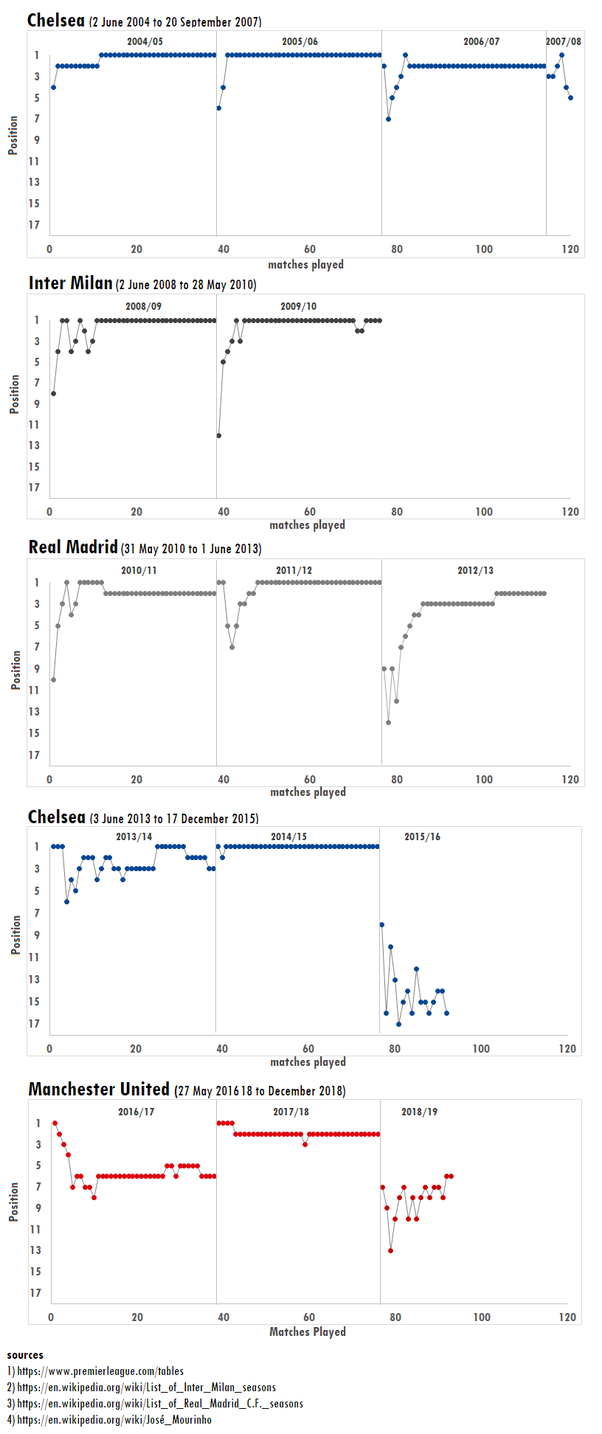 Chelsea (2 June 2004 to 20 September 2007)

2004/05
2005/06
2006/07
2007/08

Position
1
3
5
7
9
11
13
15
17

0
20
40
60
80
100
120
matches played

Inter Milan (2 June 2008 to 28 May 2010)

2008/09
2009/10

Position
1
3
5
7
9
11
13
15
17

0
20
40
60
80
100
120
matches played

Real Madrid (31 May 2010 to 1 June 2013)

2010/11
2011/12
2012/13

Position
1
3
5
7
9
11
13
15
17

0
20
40
60
80
100
120
matches played

Chelsea (3 June 2013 to 17 December 2015)

2013/14
2014/15
2015/16

Position
1
3
5
7
9
11
13
15
17

0
20
40
60
80
100
120
matches played

Manchester United (27 May 2016 18 to December 2018)

2016/17
2017/18
2018/19

Position
1
3
5
7
9
11
13
15
17

0
20
40
60
80
100
120
Matches Played

sources
1) https://www.premierleague.com/tables
2) https://en.wikipedia.org/wiki/List_of_Inter_Milan_seasons
3) https://en.wikipedia.org/wiki/List_of_Real_Madrid_C.F._seasons
4) https://en.wikipedia.org/wiki/José_Mourinho